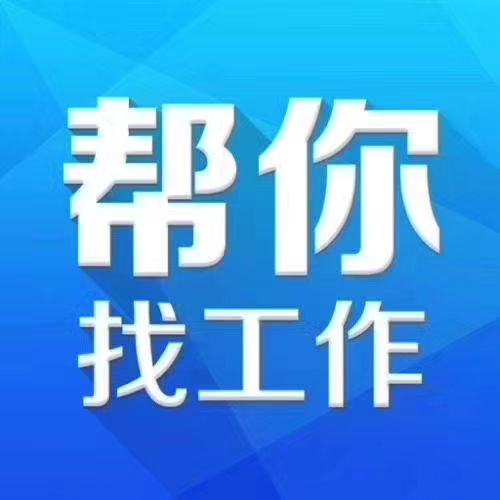 帮你
找工作